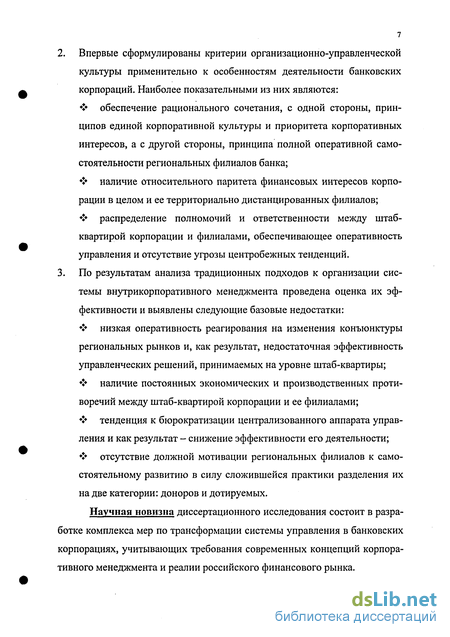 7

2. Впервые сформулированы критерии организационно-управленческой культуры применительно к особенностям деятельности банковских корпораций. Наиболее показательными из них являются:

❖ обеспечение рационального сочетания, с одной стороны, принципов единой корпоративной культуры и приоритета корпоративных интересов, а с другой стороны, принципа полной оперативной самостоятельности региональных филиалов банка;

❖ наличие относительного паритета финансовых интересов корпорации в целом и ее территориально дистанцированных филиалов;

❖ распределение полномочий и ответственности между штаб-квартирой корпорации и филиалами, обеспечивающее оперативность управления и отсутствие угрозы центробежных тенденций.

3. По результатам анализа традиционных подходов к организации системы внутрикорпоративного менеджмента проведена оценка их эффективности и выявлены следующие базовые недостатки:

❖ низкая оперативность реагирования на изменения конъюнктуры региональных рынков и, как результат, недостаточная эффективность управленческих решений, принимаемых на уровне штаб-квартиры;

❖ наличие постоянных экономических и производственных противоречий между штаб-квартирой корпорации и ее филиалами;

❖ тенденция к бюрократизации централизованного аппарата управления и как результат – снижение эффективности его деятельности;

❖ отсутствие должной мотивации региональных филиалов к самостоятельному развитию в силу сложившейся практики разделения их на две категории: доноров и дотируемых.

Научная новизна диссертационного исследования состоит в разработке комплекса мер по трансформации системы управления в банковских корпорациях, учитывающих требования современных концепций корпоративного менеджмента и реалии российского финансового рынка.

dsLib.net
библиотека диссертаций